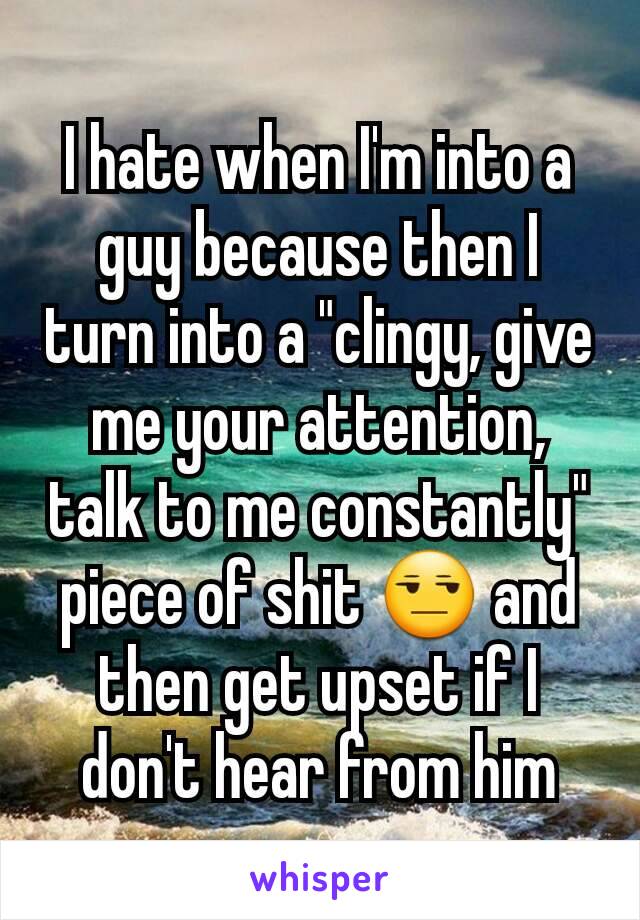 I hate when I'm into a guy because then I turn into a "clingy, give me your attention, talk to me constantly" piece of shit 😒 and then get upset if I don't hear from him

whisper